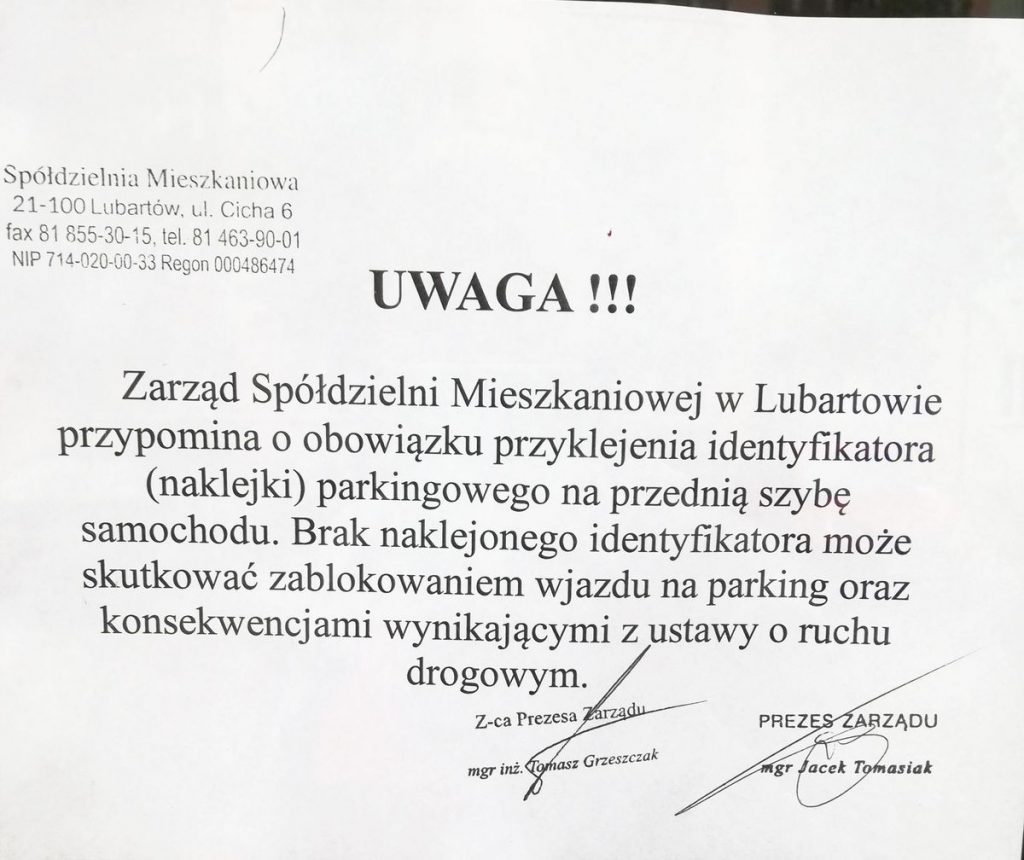 Spółdzielnia Mieszkaniowa
21-100 Lubartów, ul. Cicha 6
fax 81 855-30-15, tel. 81 463-90-01
NIP 714-020-00-33 Regon 000486474

UWAGA !!!

Zarząd Spółdzielni Mieszkaniowej w Lubartowie przypomina o obowiązku przyklejenia identyfikatora (naklejki) parkingowego na przednią szybę samochodu. Brak naklejonego identyfikatora może skutkować zablokowaniem wjazdu na parking oraz konsekwencjami wynikającymi z ustawy o ruchu drogowym.

Z-ca Prezesa Zarządu
mgr inż. Tomasz Grzeszczak

PREZES ZARZĄDU
mgr Jacek Tomasiak